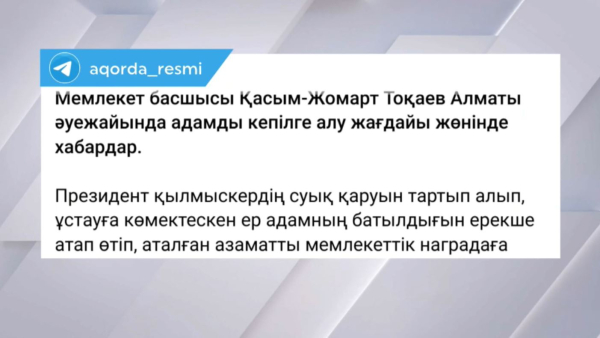 aqorda_resmi

Мемлекет басшысы Қасым-Жомарт Тоқаев Алматы әуежайында адамды кепілге алу жағдайы жөнінде хабардар.

Президент қылмыскердің суық қаруын тартып алып, ұстауға көмектескен ер адамның батылдығын ерекше атап өтіп, аталған азаматты мемлекеттік наградаға